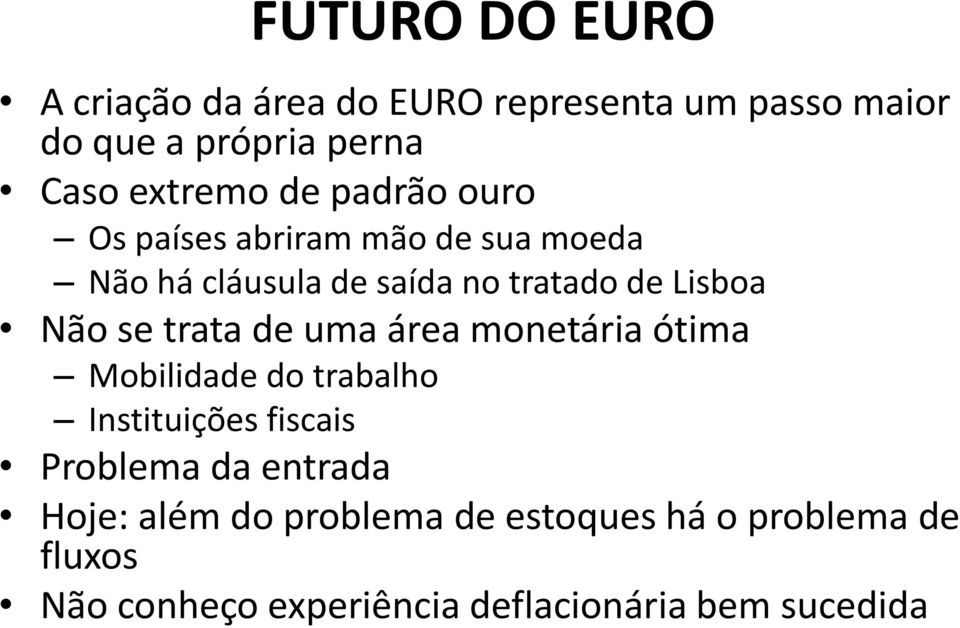 FUTURO DO EURO

• A criação da área do EURO representa um passo maior do que a própria perna
• Caso extremo de padrão ouro
– Os países abriram mão de sua moeda
– Não há cláusula de saída no tratado de Lisboa
• Não se trata de uma área monetária ótima
– Mobilidade do trabalho
– Instituições fiscais
• Problema da entrada
• Hoje: além do problema de estoques há o problema de fluxos
• Não conheço experiência deflacionária bem sucedida